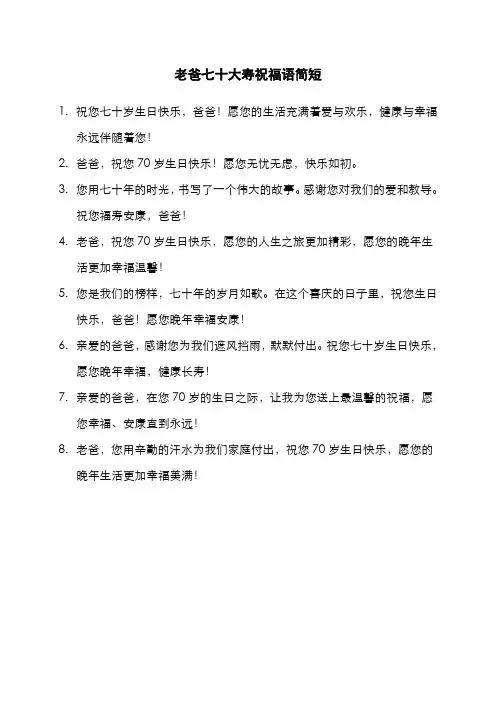 老爸七十大寿祝福语简短

1. 祝您七十岁生日快乐，爸爸！愿您的生活充满着爱与欢乐，健康与幸福永远伴随着您！

2. 爸爸，祝您 70 岁生日快乐！愿您无忧无虑，快乐如初。

3. 您用七十年的时光，书写了一个伟大的故事。感谢您对我们的爱和教导。祝您福寿安康，爸爸！

4. 老爸，祝您 70 岁生日快乐，愿您的人生之旅更加精彩，愿您的晚年生活更加幸福温馨！

5. 您是我们的榜样，七十年的岁月如歌。在这个喜庆的日子里，祝您生日快乐，爸爸！愿您晚年幸福安康！

6. 亲爱的爸爸，感谢您为我们遮风挡雨，默默付出。祝您七十岁生日快乐，愿您晚年幸福，健康长寿！

7. 亲爱的爸爸，在您 70 岁的生日之际，让我为您送上最温馨的祝福，愿您幸福、安康直到永远！

8. 老爸，您用辛勤的汗水为我们家庭付出，祝您 70 岁生日快乐，愿您的晚年生活更加幸福美满！